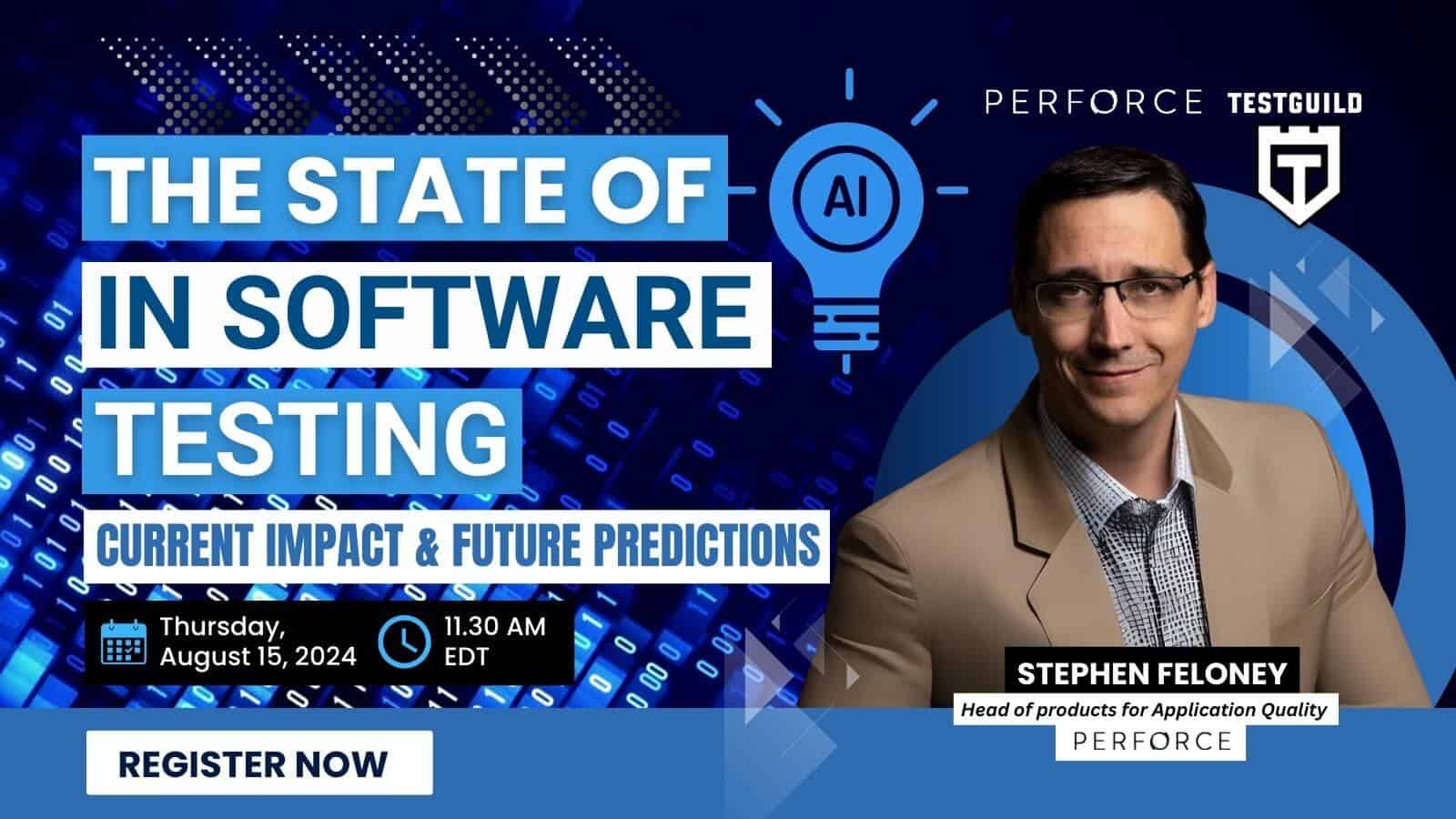 PERFORCE TESTGUILD

T

THE STATE OF AI IN SOFTWARE TESTING

CURRENT IMPACT & FUTURE PREDICTIONS

Thursday, August 15, 2024

11.30 AM EDT

STEPHEN FELONEY

Head of products for Application Quality

PERFORCE

REGISTER NOW